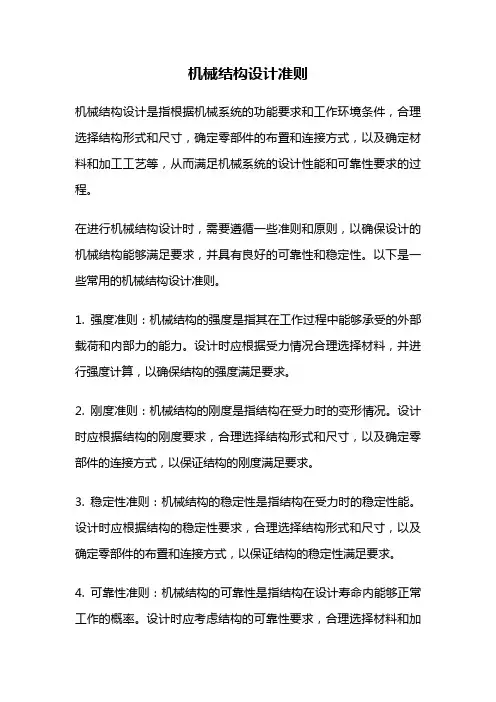 机械结构设计准则

机械结构设计是指根据机械系统的功能要求和工作环境条件，合理选择结构形式和尺寸，确定零部件的布置和连接方式，以及确定材料和加工工艺等，从而满足机械系统的设计性能和可靠性要求的过程。

在进行机械结构设计时，需要遵循一些准则和原则，以确保设计的机械结构能够满足要求，并具有良好的可靠性和稳定性。以下是一些常用的机械结构设计准则。

1. 强度准则：机械结构的强度是指其在工作过程中能够承受的外部载荷和内部力的能力。设计时应根据受力情况合理选择材料，并进行强度计算，以确保结构的强度满足要求。

2. 刚度准则：机械结构的刚度是指结构在受力时的变形情况。设计时应根据结构的刚度要求，合理选择结构形式和尺寸，以及确定零部件的连接方式，以保证结构的刚度满足要求。

3. 稳定性准则：机械结构的稳定性是指结构在受力时的稳定性能。设计时应根据结构的稳定性要求，合理选择结构形式和尺寸，以及确定零部件的布置和连接方式，以保证结构的稳定性满足要求。

4. 可靠性准则：机械结构的可靠性是指结构在设计寿命内能够正常工作的概率。设计时应考虑结构的可靠性要求，合理选择材料和加